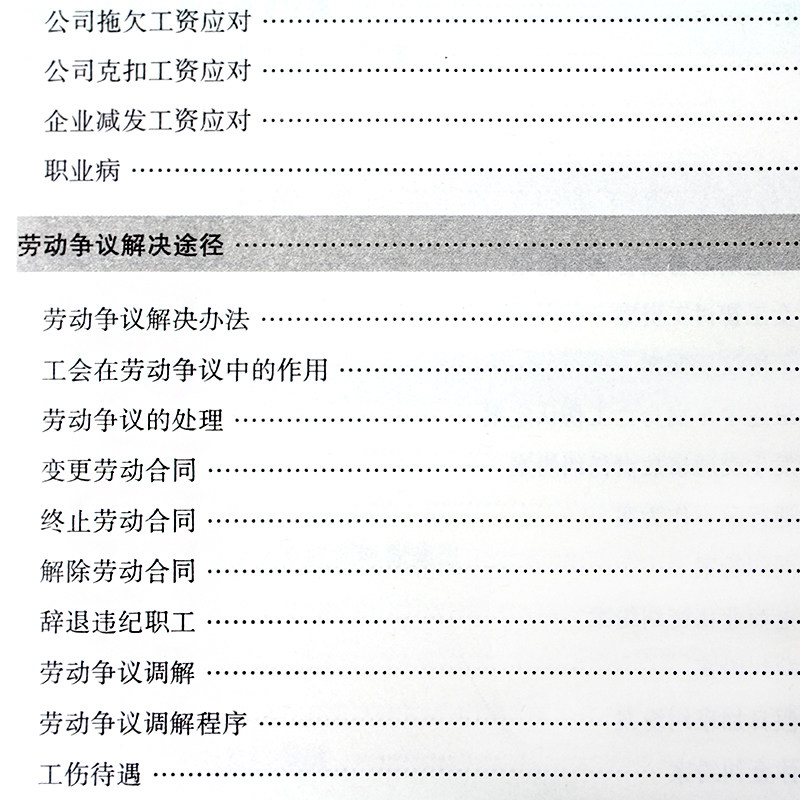 公司拖欠工资应对

公司克扣工资应对

企业减发工资应对

职业病

劳动争议解决途径

劳动争议解决办法

工会在劳动争议中的作用

劳动争议的处理

变更劳动合同

终止劳动合同

解除劳动合同

辞退违纪职工

劳动争议调解

劳动争议调解程序

工伤待遇